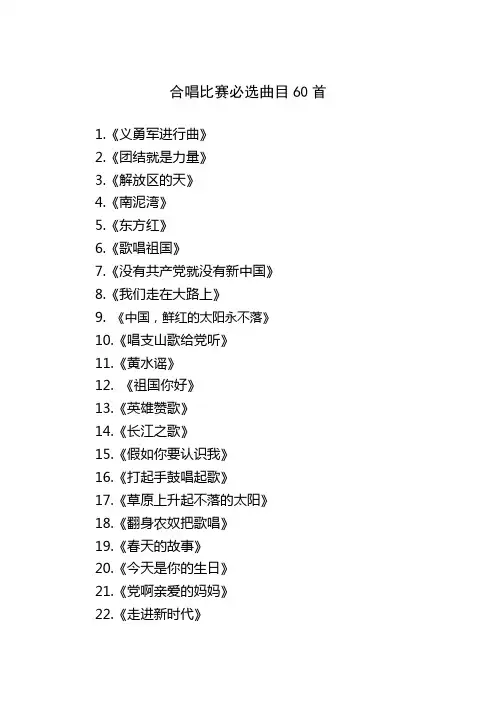 合唱比赛必选曲目 60 首

1.《义勇军进行曲》
2.《团结就是力量》
3.《解放区的天》
4.《南泥湾》
5.《东方红》
6.《歌唱祖国》
7.《没有共产党就没有新中国》
8.《我们走在大路上》
9. 《中国，鲜红的太阳永不落》
10.《唱支山歌给党听》
11.《黄水谣》
12. 《祖国你好》
13.《英雄赞歌》
14.《长江之歌》
15.《假如你要认识我》
16.《打起手鼓唱起歌》
17.《草原上升起不落的太阳》
18.《翻身农奴把歌唱》
19.《春天的故事》
20.《今天是你的生日》
21.《党啊亲爱的妈妈》
22.《走进新时代》